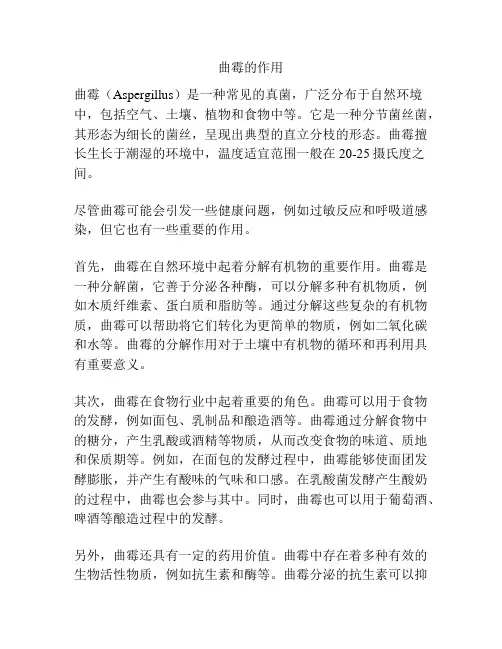 曲霉的作用

曲霉（Aspergillus）是一种常见的真菌，广泛分布于自然环境中，包括空气、土壤、植物和食物中等。它是一种分节菌丝菌，其形态为细长的菌丝，呈现出典型的直立分枝的形态。曲霉擅长生长于潮湿的环境中，温度适宜范围一般在 20-25 摄氏度之间。

尽管曲霉可能会引发一些健康问题，例如过敏反应和呼吸道感染，但它也有一些重要的作用。

首先，曲霉在自然环境中起着分解有机物的重要作用。曲霉是一种分解菌，它善于分泌各种酶，可以分解多种有机物质，例如木质纤维素、蛋白质和脂肪等。通过分解这些复杂的有机物质，曲霉可以帮助将它们转化为更简单的物质，例如二氧化碳和水等。曲霉的分解作用对于土壤中有机物的循环和再利用具有重要意义。

其次，曲霉在食物行业中起着重要的角色。曲霉可以用于食物的发酵，例如面包、乳制品和酿造酒等。曲霉通过分解食物中的糖分，产生乳酸或酒精等物质，从而改变食物的味道、质地和保质期等。例如，在面包的发酵过程中，曲霉能够使面团发酵膨胀，并产生有酸味的气味和口感。在乳酸菌发酵产生酸奶的过程中，曲霉也会参与其中。同时，曲霉也可以用于葡萄酒、啤酒等酿造过程中的发酵。

另外，曲霉还具有一定的药用价值。曲霉中存在着多种有效的生物活性物质，例如抗生素和酶等。曲霉分泌的抗生素可以抑